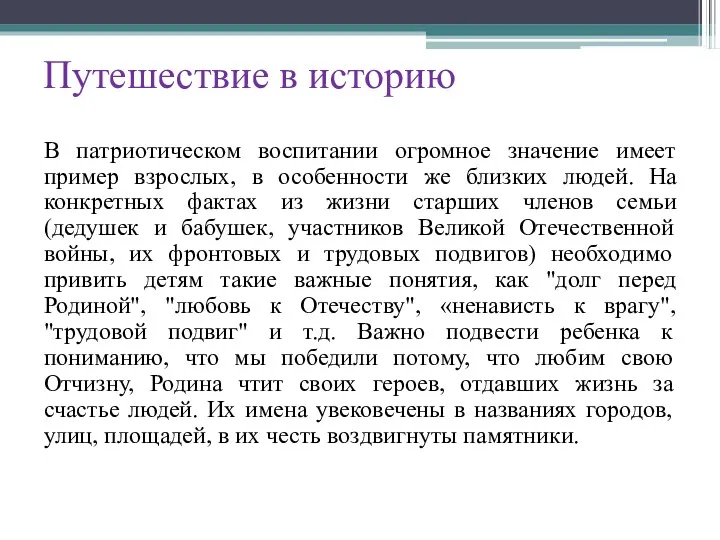 Путешествие в историю

В патриотическом воспитании огромное значение имеет пример взрослых, в особенности же близких людей. На конкретных фактах из жизни старших членов семьи (дедушек и бабушек, участников Великой Отечественной войны, их фронтовых и трудовых подвигов) необходимо привить детям такие важные понятия, как "долг перед Родиной", "любовь к Отечеству", «ненависть к врагу", "трудовой подвиг" и т.д. Важно подвести ребенка к пониманию, что мы победили потому, что любим свою Отчизну, Родина чтит своих героев, отдавших жизнь за счастье людей. Их имена увековечены в названиях городов, улиц, площадей, в их честь воздвигнуты памятники.